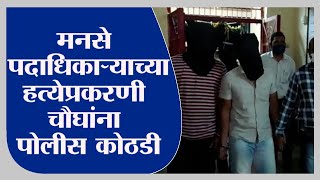 मनसे पदाधिकाऱ्याच्या हत्येप्रकरणी चौघांना पोलीस कोठडी